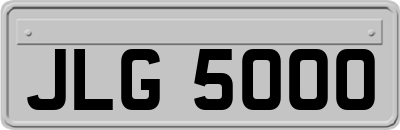 JLG 5000